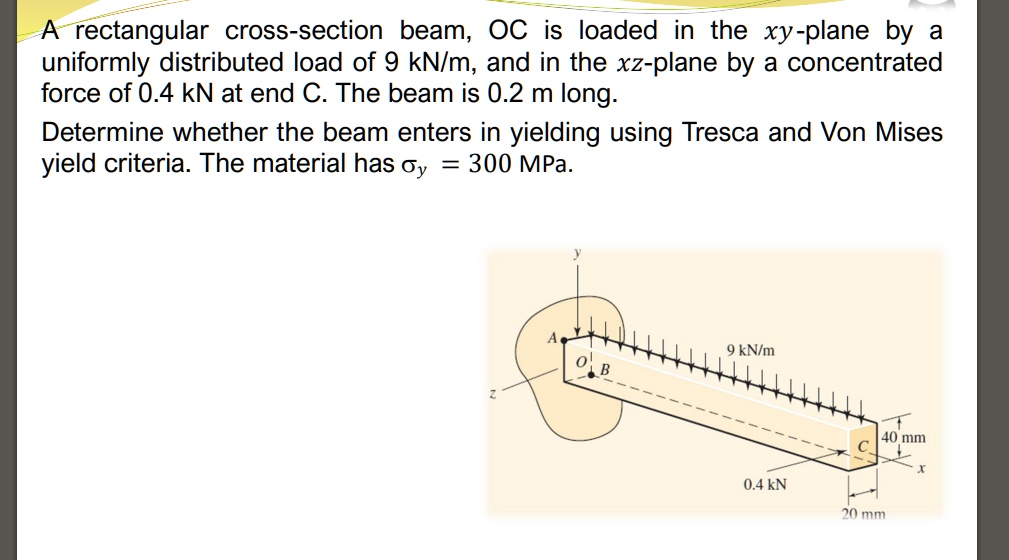 A rectangular cross-section beam, OC is loaded in the $xy$-plane by a uniformly distributed load of 9 kN/m, and in the $xz$-plane by a concentrated force of 0.4 kN at end C. The beam is 0.2 m long.

Determine whether the beam enters in yielding using Tresca and Von Mises yield criteria. The material has $\sigma_y = 300$ MPa.

y
A
O
B
z
9 kN/m
C
40 mm
x
0.4 kN
20 mm